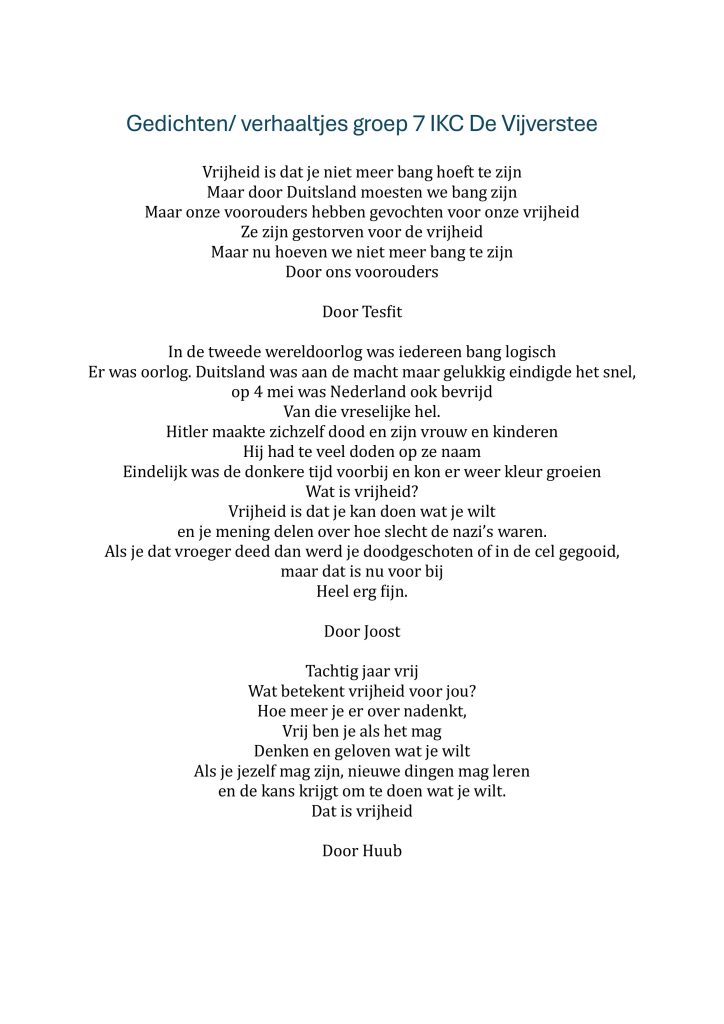 Gedichten/ verhaaltjes groep 7 IKC De Vijverstee

Vrijheid is dat je niet meer bang hoeft te zijn
Maar door Duitsland moesten we bang zijn
Maar onze voorouders hebben gevochten voor onze vrijheid
Ze zijn gestorven voor de vrijheid
Maar nu hoeven we niet meer bang te zijn
Door ons voorouders

Door Tesfit

In de tweede wereldoorlog was iedereen bang logisch
Er was oorlog. Duitsland was aan de macht maar gelukkig eindigde het snel,
op 4 mei was Nederland ook bevrijd
Van die vreselijke hel.
Hitler maakte zichzelf dood en zijn vrouw en kinderen
Hij had te veel doden op ze naam
Eindelijk was de donkere tijd voorbij en kon er weer kleur groeien
Wat is vrijheid?
Vrijheid is dat je kan doen wat je wilt
en je mening delen over hoe slecht de nazi's waren.
Als je dat vroeger deed dan werd je doodgeschoten of in de cel gegooid,
maar dat is nu voor bij
Heel erg fijn.

Door Joost

Tachtig jaar vrij
Wat betekent vrijheid voor jou?
Hoe meer je er over nadenkt,
Vrij ben je als het mag
Denken en geloven wat je wilt
Als je jezelf mag zijn, nieuwe dingen mag leren
en de kans krijgt om te doen wat je wilt.
Dat is vrijheid

Door Huub